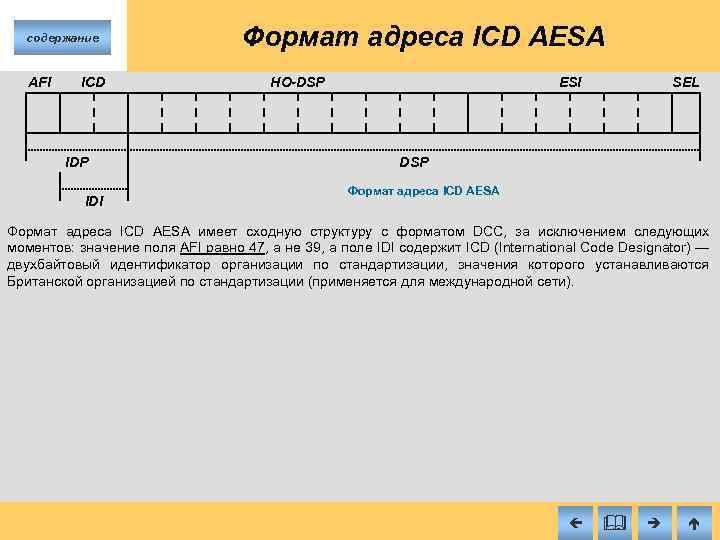 содержание

Формат адреса ICD AESA

AFI ICD HO-DSP ESI SEL

IDP DSP

IDI

Формат адреса ICD AESA

Формат адреса ICD AESA имеет сходную структуру с форматом DCC, за исключением следующих моментов: значение поля AFI равно 47, а не 39, а поле IDI содержит ICD (International Code Designator) — двухбайтовый идентификатор организации по стандартизации, значения которого устанавливаются Британской организацией по стандартизации (применяется для международной сети).